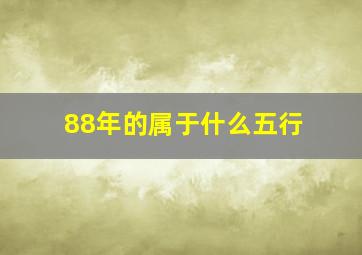 88年的属于什么五行